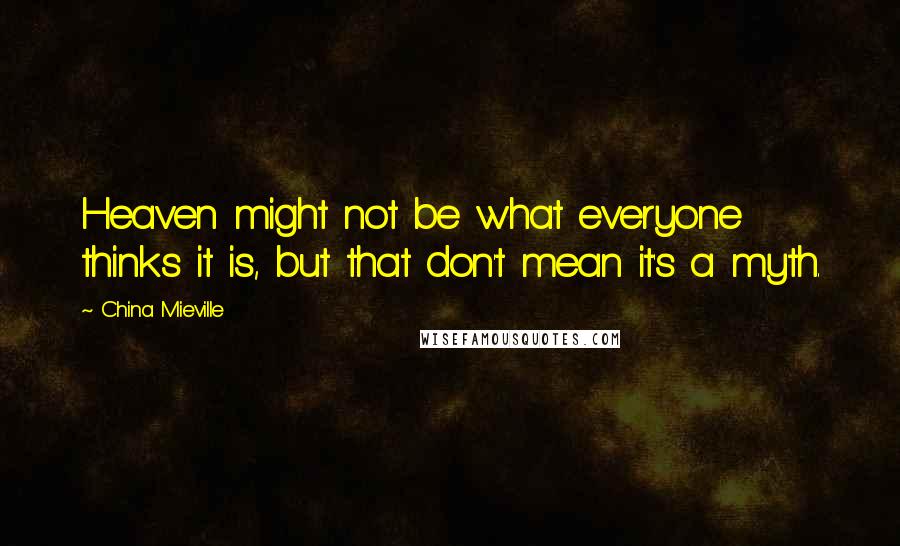 Heaven might not be what everyone thinks it is, but that don't mean it's a myth.

~ China Mieville

WISEFAMOUSQUOTES.COM